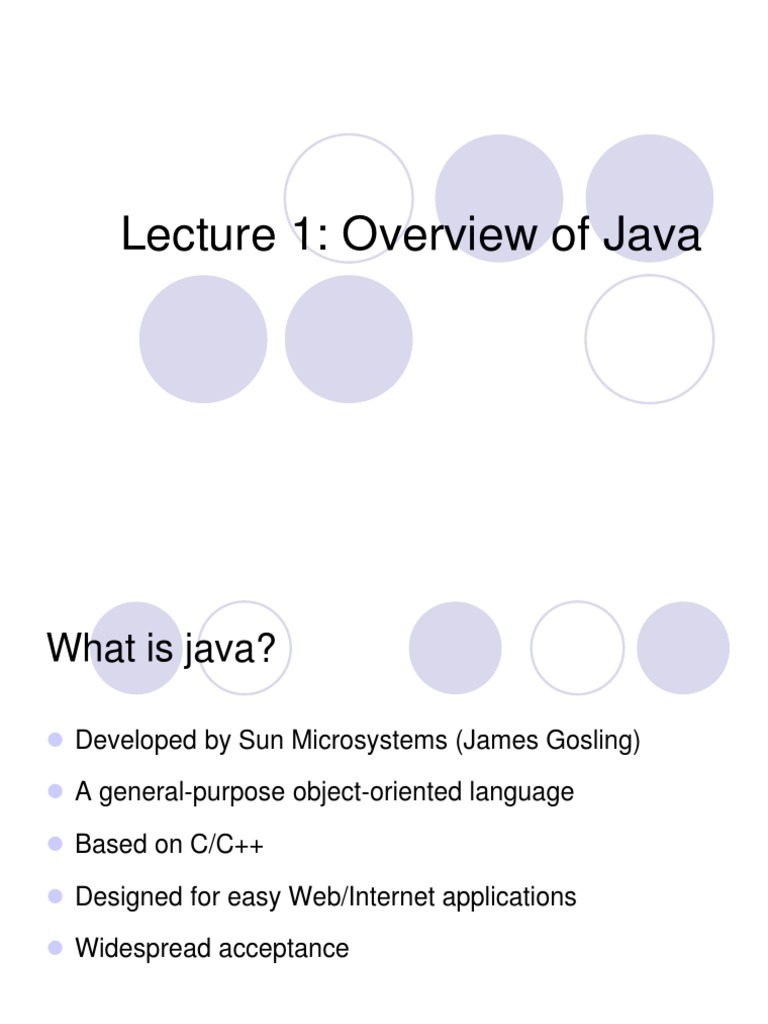 Lecture 1: Overview of Java

What is java?

• Developed by Sun Microsystems (James Gosling)
• A general-purpose object-oriented language
• Based on C/C++
• Designed for easy Web/Internet applications
• Widespread acceptance